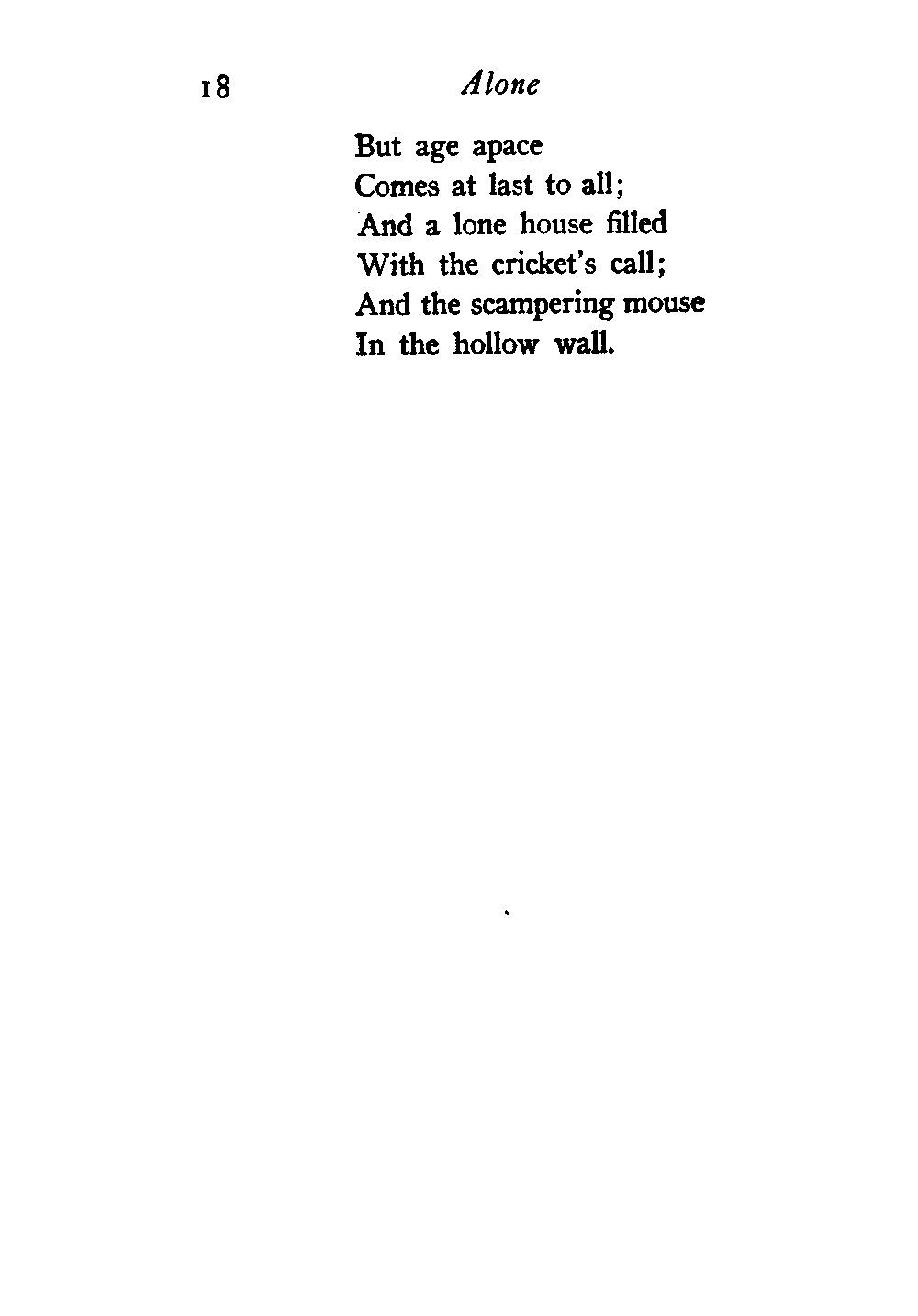 18 Alone

But age apace
Comes at last to all;
And a lone house filled
With the cricket's call;
And the scampering mouse
In the hollow wall.